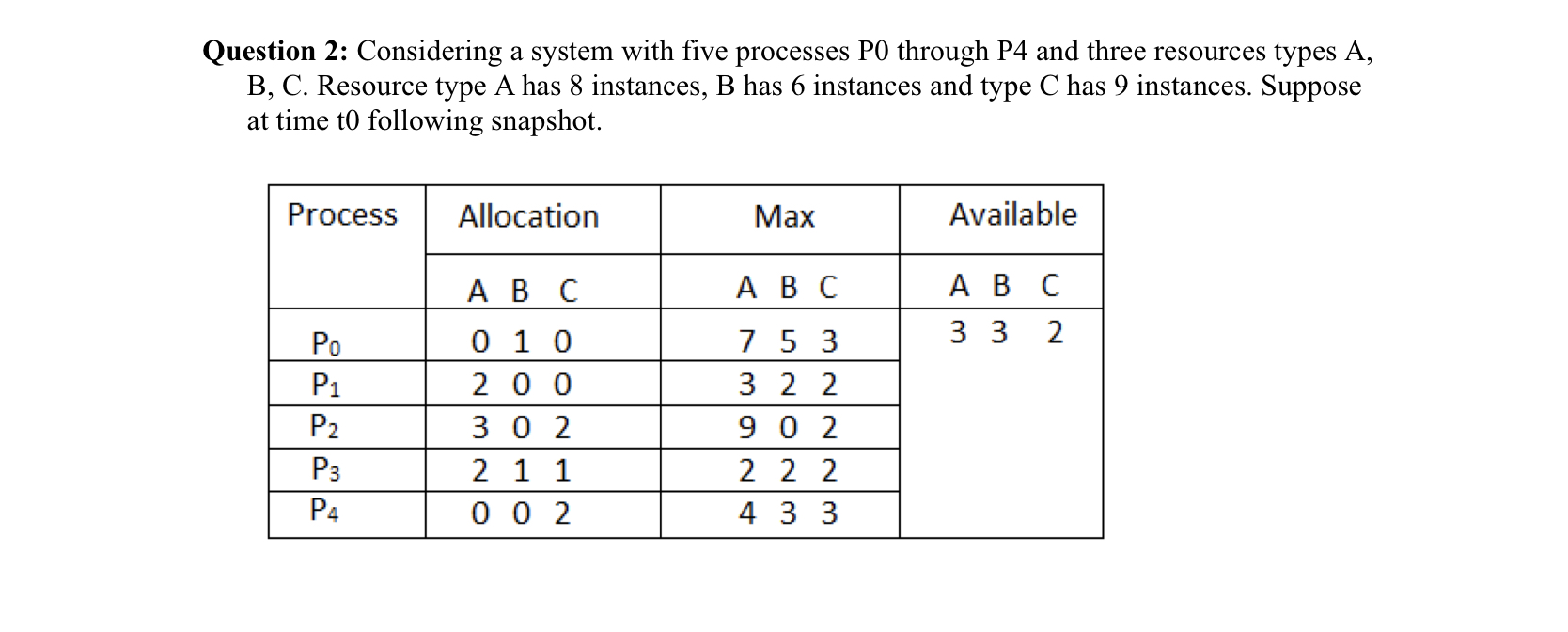 **Question 2:** Considering a system with five processes P0 through P4 and three resources types A, B, C. Resource type A has 8 instances, B has 6 instances and type C has 9 instances. Suppose at time t0 following snapshot.

| Process | Allocation | Max | Available |
|---|---|---|---|
| | A B C | A B C | A B C |
| $P_0$ | 0 1 0 | 7 5 3 | 3 3 2 |
| $P_1$ | 2 0 0 | 3 2 2 | |
| $P_2$ | 3 0 2 | 9 0 2 | |
| $P_3$ | 2 1 1 | 2 2 2 | |
| $P_4$ | 0 0 2 | 4 3 3 | |